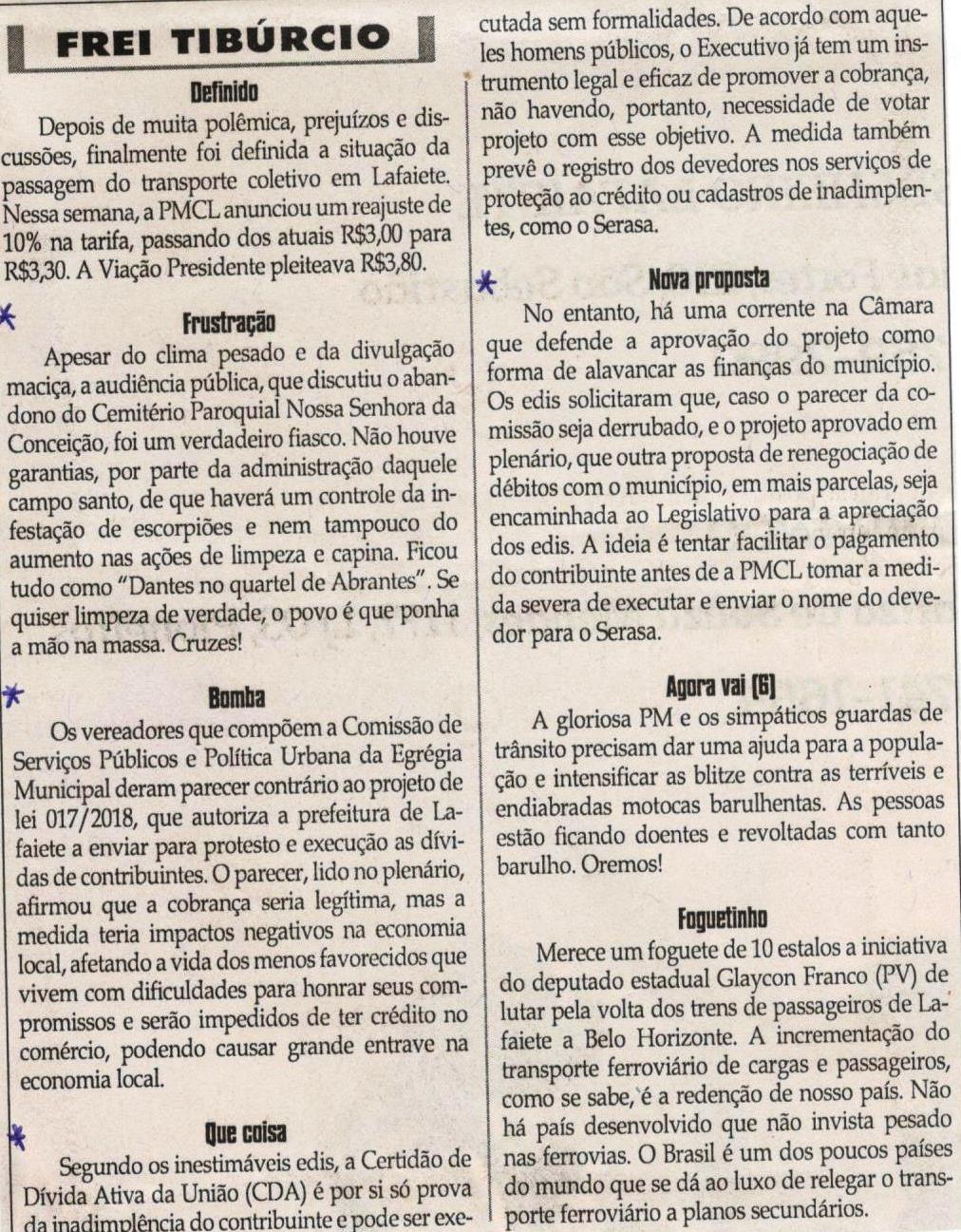 FREI TIBÚRCIO

Definido

Depois de muita polêmica, prejuízos e discussões, finalmente foi definida a situação da passagem do transporte coletivo em Lafaiete. Nessa semana, a PMCL anunciou um reajuste de 10% na tarifa, passando dos atuais R$3,00 para R$3,30. A Viação Presidente pleiteava R$3,80.

Frustração

Apesar do clima pesado e da divulgação maciça, a audiência pública, que discutiu o abandono do Cemitério Paroquial Nossa Senhora da Conceição, foi um verdadeiro fiasco. Não houve garantias, por parte da administração daquele campo santo, de que haverá um controle da infestação de escorpiões e nem tampouco do aumento nas ações de limpeza e capina. Ficou tudo como "Dantes no quartel de Abrantes". Se quiser limpeza de verdade, o povo é que ponha a mão na massa. Cruzes!

Bomba

Os vereadores que compõem a Comissão de Serviços Públicos e Política Urbana da Egrégia Municipal deram parecer contrário ao projeto de lei 017/2018, que autoriza a prefeitura de Lafaiete a enviar para protesto e execução as dívidas de contribuintes. O parecer, lido no plenário, afirmou que a cobrança seria legítima, mas a medida teria impactos negativos na economia local, afetando a vida dos menos favorecidos que vivem com dificuldades para honrar seus compromissos e serão impedidos de ter crédito no comércio, podendo causar grande entrave na economia local.

Que coisa

Segundo os inestimáveis edis, a Certidão de Dívida Ativa da União (CDA) é por si só prova da inadimplência do contribuinte e pode ser executada sem formalidades. De acordo com aqueles homens públicos, o Executivo já tem um instrumento legal e eficaz de promover a cobrança, não havendo, portanto, necessidade de votar projeto com esse objetivo. A medida também prevê o registro dos devedores nos serviços de proteção ao crédito ou cadastros de inadimplentes, como o Serasa.

Nova proposta

No entanto, há uma corrente na Câmara que defende a aprovação do projeto como forma de alavancar as finanças do município. Os edis solicitaram que, caso o parecer da comissão seja derrubado, e o projeto aprovado em plenário, que outra proposta de renegociação de débitos com o município, em mais parcelas, seja encaminhada ao Legislativo para a apreciação dos edis. A ideia é tentar facilitar o pagamento do contribuinte antes de a PMCL tomar a medida severa de executar e enviar o nome do devedor para o Serasa.

Agora vai (6)

A gloriosa PM e os simpáticos guardas de trânsito precisam dar uma ajuda para a população e intensificar as blitze contra as terríveis e endiabradas motocas barulhentas. As pessoas estão ficando doentes e revoltadas com tanto barulho. Oremos!

Foguetinho

Merece um foguete de 10 estalos a iniciativa do deputado estadual Glaycon Franco (PV) de lutar pela volta dos trens de passageiros de Lafaiete a Belo Horizonte. A incrementação do transporte ferroviário de cargas e passageiros, como se sabe, é a redenção de nosso país. Não há país desenvolvido que não invista pesado nas ferrovias. O Brasil é um dos poucos países do mundo que se dá ao luxo de relegar o transporte ferroviário a planos secundários.